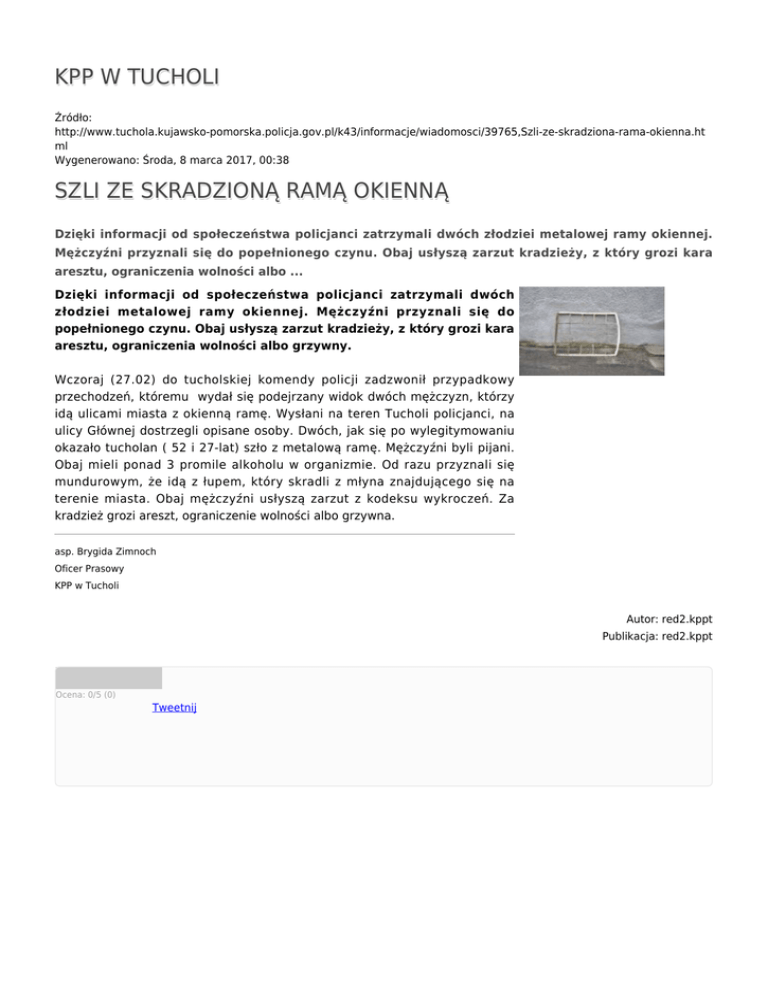 KPP W TUCHOLI

Źródło:
http://www.tuchola.kujawsko-pomorska.policja.gov.pl/k43/informacje/wiadomosci/39765,Szli-ze-skradziona-rama-okienna.html
Wygenerowano: Środa, 8 marca 2017, 00:38

SZLI ZE SKRADZIONĄ RAMĄ OKIENNĄ

Dzięki informacji od społeczeństwa policjanci zatrzymali dwóch złodziei metalowej ramy okiennej. Mężczyźni przyznali się do popełnionego czynu. Obaj usłyszą zarzut kradzieży, z który grozi kara aresztu, ograniczenia wolności albo ...

Dzięki informacji od społeczeństwa policjanci zatrzymali dwóch złodziei metalowej ramy okiennej. Mężczyźni przyznali się do popełnionego czynu. Obaj usłyszą zarzut kradzieży, z który grozi kara aresztu, ograniczenia wolności albo grzywny.

Wczoraj (27.02) do tucholskiej komendy policji zadzwonił przypadkowy przechodzeń, któremu wydał się podejrzany widok dwóch mężczyzn, którzy idą ulicami miasta z okienną ramę. Wysłani na teren Tucholi policjanci, na ulicy Głównej dostrzegli opisane osoby. Dwóch, jak się po wylegitymowaniu okazało tucholan ( 52 i 27-lat) szło z metalową ramę. Mężczyźni byli pijani. Obaj mieli ponad 3 promile alkoholu w organizmie. Od razu przyznali się mundurowym, że idą z łupem, który skradli z młyna znajdującego się na terenie miasta. Obaj mężczyźni usłyszą zarzut z kodeksu wykroczeń. Za kradzież grozi areszt, ograniczenie wolności albo grzywna.

asp. Brygida Zimnoch
Oficer Prasowy
KPP w Tucholi

Autor: red2.kppt
Publikacja: red2.kppt

Ocena: 0/5 (0)
Tweetnij